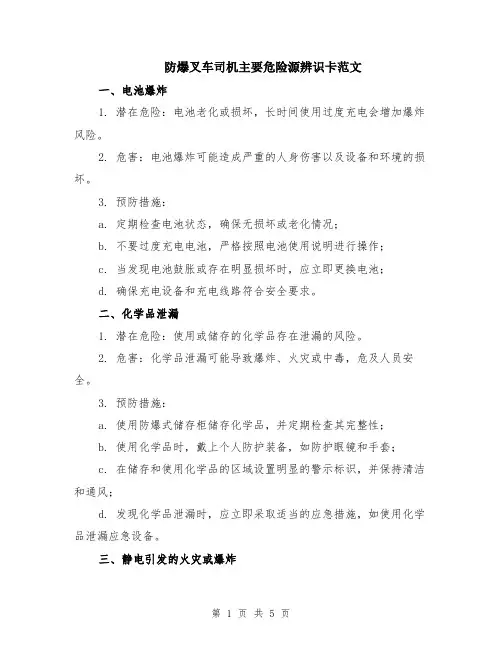 防爆叉车司机主要危险源辨识卡范文

一、电池爆炸

1. 潜在危险：电池老化或损坏，长时间使用过度充电会增加爆炸风险。

2. 危害：电池爆炸可能造成严重的人身伤害以及设备和环境的损坏。

3. 预防措施：

a. 定期检查电池状态，确保无损坏或老化情况；

b. 不要过度充电电池，严格按照电池使用说明进行操作；

c. 当发现电池鼓胀或存在明显损坏时，应立即更换电池；

d. 确保充电设备和充电线路符合安全要求。

二、化学品泄漏

1. 潜在危险：使用或储存的化学品存在泄漏的风险。

2. 危害：化学品泄漏可能导致爆炸、火灾或中毒，危及人员安全。

3. 预防措施：

a. 使用防爆式储存柜储存化学品，并定期检查其完整性；

b. 使用化学品时，戴上个人防护装备，如防护眼镜和手套；

c. 在储存和使用化学品的区域设置明显的警示标识，并保持清洁和通风；

d. 发现化学品泄漏时，应立即采取适当的应急措施，如使用化学品泄漏应急设备。

三、静电引发的火灾或爆炸

第 1 页 共 5 页